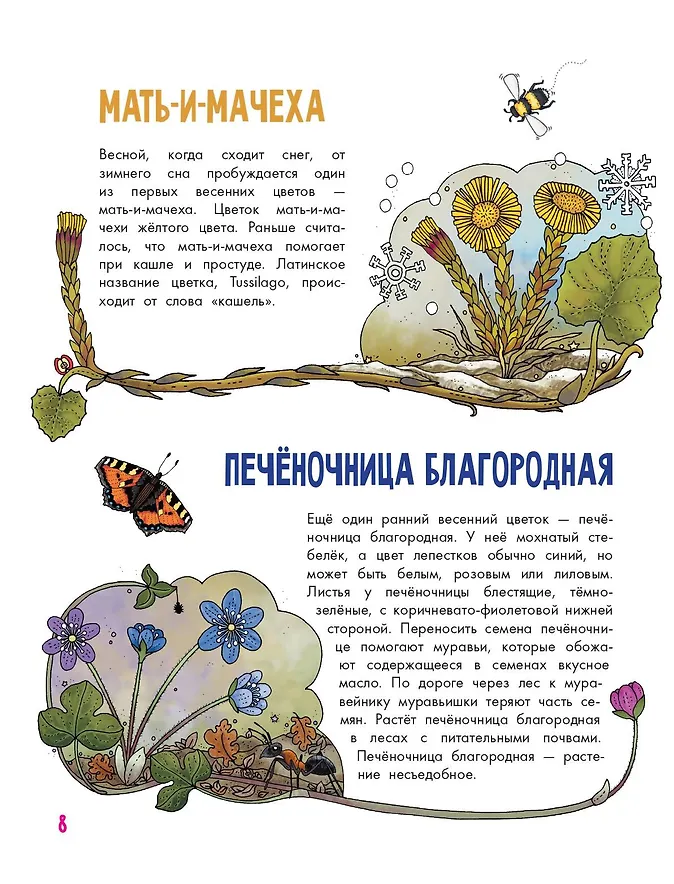 МАТЬ-И-МАЧЕХА

Весной, когда сходит снег, от зимнего сна пробуждается один из первых весенних цветов — мать-и-мачеха. Цветок мать-и-мачехи жёлтого цвета. Раньше считалось, что мать-и-мачеха помогает при кашле и простуде. Латинское название цветка, Tussilago, происходит от слова «кашель».

ПЕЧЁНОЧНИЦА БЛАГОРОДНАЯ

Ещё один ранний весенний цветок — печёночница благородная. У неё мохнатый стебелёк, а цвет лепестков обычно синий, но может быть белым, розовым или лиловым. Листья у печёночницы блестящие, тёмно-зелёные, с коричневато-фиолетовой нижней стороной. Переносить семена печёночнице помогают муравьи, которые обожают содержащееся в семенах вкусное масло. По дороге через лес к муравейнику муравьишки теряют часть семян. Растёт печёночница благородная в лесах с питательными почвами. Печёночница благородная — растение несъедобное.

8